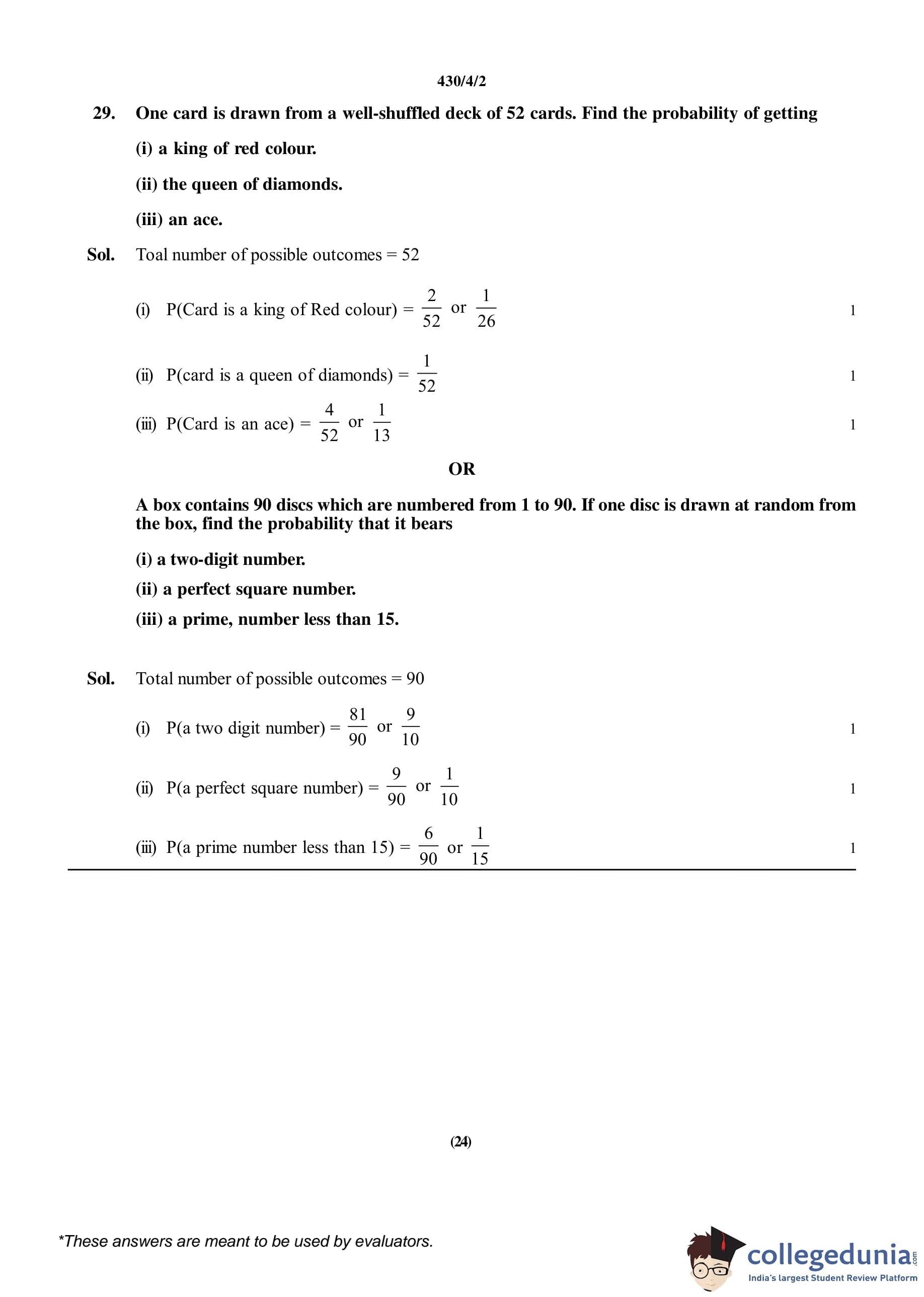 430/4/2

29. One card is drawn from a well-shuffled deck of 52 cards. Find the probability of getting

(i) a king of red colour.

(ii) the queen of diamonds.

(iii) an ace.

Sol. Toal number of possible outcomes = 52

(i) P(Card is a king of Red colour) = $\frac{2}{52}$ or $\frac{1}{26}$ 1

(ii) P(card is a queen of diamonds) = $\frac{1}{52}$ 1

(iii) P(Card is an ace) = $\frac{4}{52}$ or $\frac{1}{13}$ 1

OR

A box contains 90 discs which are numbered from 1 to 90. If one disc is drawn at random from the box, find the probability that it bears

(i) a two-digit number.

(ii) a perfect square number.

(iii) a prime, number less than 15.

Sol. Total number of possible outcomes = 90

(i) P(a two digit number) = $\frac{81}{90}$ or $\frac{9}{10}$ 1

(ii) P(a perfect square number) = $\frac{9}{90}$ or $\frac{1}{10}$ 1

(iii) P(a prime number less than 15) = $\frac{6}{90}$ or $\frac{1}{15}$ 1

(24)

*These answers are meant to be used by evaluators.

collegedunia.com
India's largest Student Review Platform